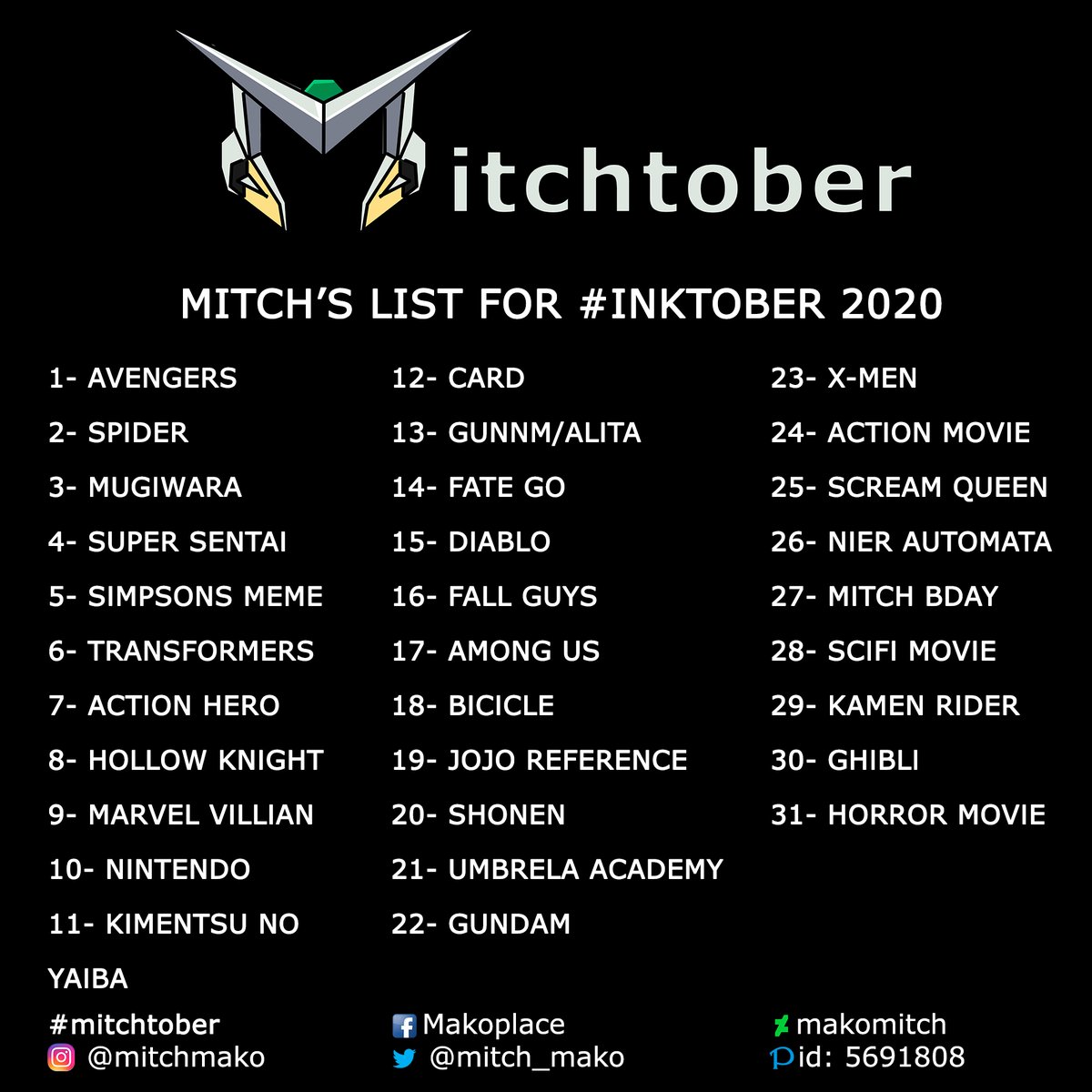 Mitchtober

MITCH'S LIST FOR #INKTOBER 2020

1- AVENGERS
2- SPIDER
3- MUGIWARA
4- SUPER SENTAI
5- SIMPSONS MEME
6- TRANSFORMERS
7- ACTION HERO
8- HOLLOW KNIGHT
9- MARVEL VILLIAN
10- NINTENDO
11- KIMENTSU NO YAIBA

12- CARD
13- GUNNM/ALITA
14- FATE GO
15- DIABLO
16- FALL GUYS
17- AMONG US
18- BICICLE
19- JOJO REFERENCE
20- SHONEN
21- UMBRELA ACADEMY
22- GUNDAM

23- X-MEN
24- ACTION MOVIE
25- SCREAM QUEEN
26- NIER AUTOMATA
27- MITCH BDAY
28- SCIFI MOVIE
29- KAMEN RIDER
30- GHIBLI
31- HORROR MOVIE

#mitchtober
@mitchmako

Makoplace
@mitch_mako

makomitch
id: 5691808